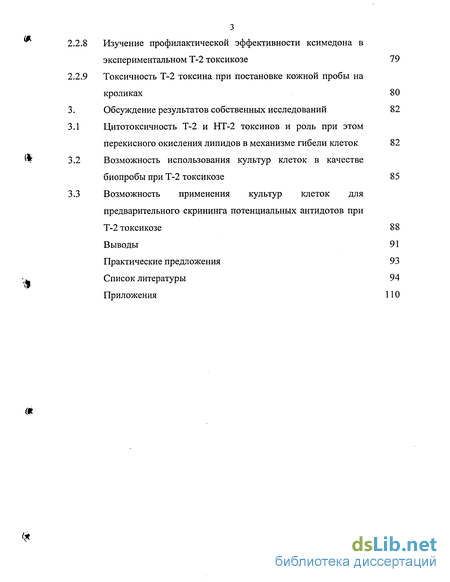 3

2.2.8 Изучение профилактической эффективности ксимедона в экспериментальном Т-2 токсикозе 79

2.2.9 Токсичность Т-2 токсина при постановке кожной пробы на кроликах 80

3. Обсуждение результатов собственных исследований 82

3.1 Цитотоксичность Т-2 и НТ-2 токсинов и роль при этом перекисного окисления липидов в механизме гибели клеток 82

3.2 Возможность использования культур клеток в качестве биопробы при Т-2 токсикозе 85

3.3 Возможность применения культур клеток для предварительного скрининга потенциальных антидотов при Т-2 токсикозе 88

Выводы 91

Практические предложения 93

Список литературы 94

Приложения 110

dsLib.net
библиотека диссертаций